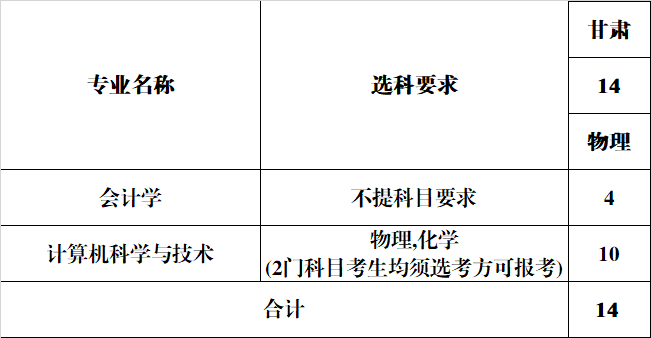 | 专业名称 | 选科要求 | 甘肃 |
|---|---|---|
| | | 14 |
| | | 物理 |
| 会计学 | 不提科目要求 | 4 |
| 计算机科学与技术 | 物理,化学 (2门科目考生均须选考方可报考) | 10 |
| 合计 | | 14 |